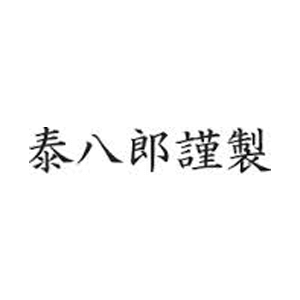 泰八郎謹製